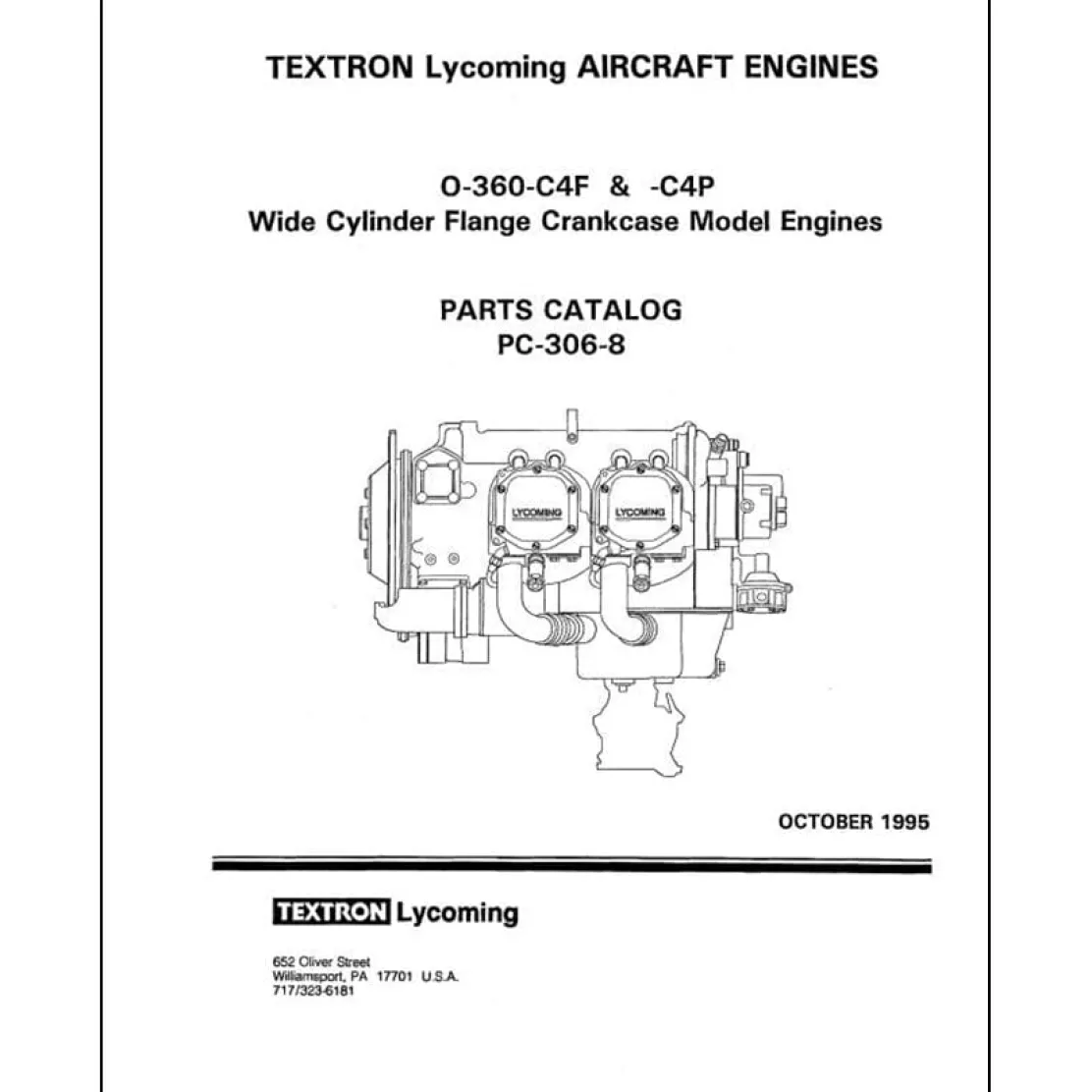 TEXTRON Lycoming AIRCRAFT ENGINES

O-360-C4F & -C4P
Wide Cylinder Flange Crankcase Model Engines

PARTS CATALOG
PC-306-8

LYCOMING
LYCOMING

OCTOBER 1995

TEXTRON Lycoming

652 Oliver Street
Williamsport, PA 17701 U.S.A.
717/323-6181